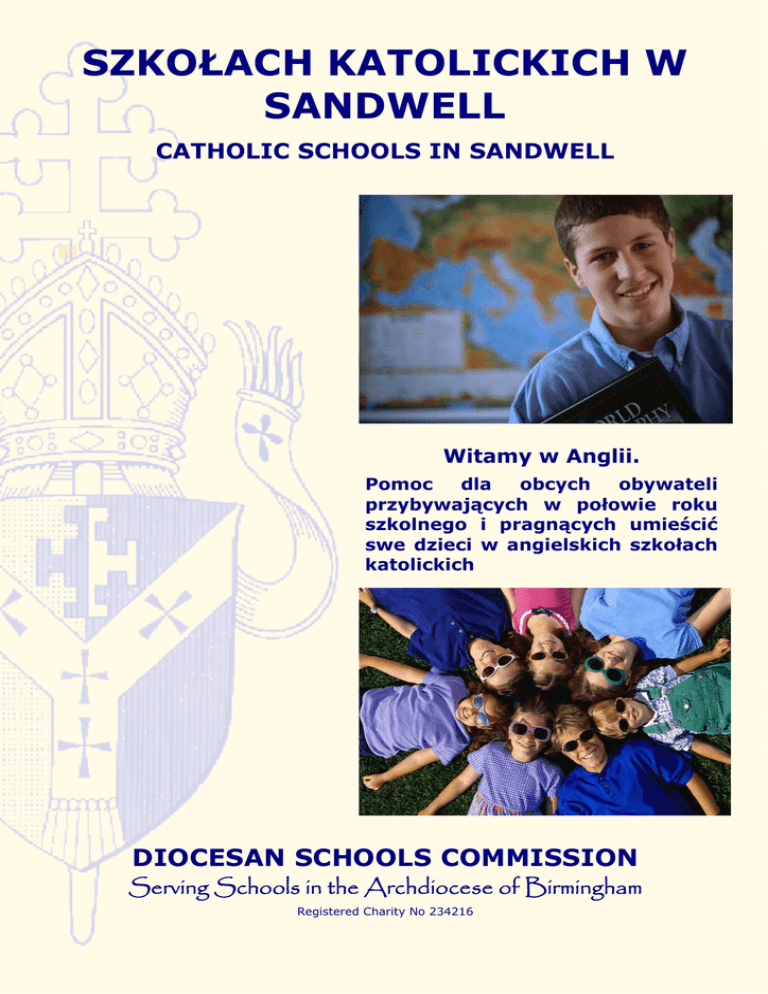 SZKOŁACH KATOLICKICH W SANDWELL

CATHOLIC SCHOOLS IN SANDWELL

Witamy w Anglii.

Pomoc dla obcych obywateli przybywających w połowie roku szkolnego i pragnących umieścić swe dzieci w angielskich szkołach katolickich

DIOCESAN SCHOOLS COMMISSION

Serving Schools in the Archdiocese of Birmingham

Registered Charity No 234216